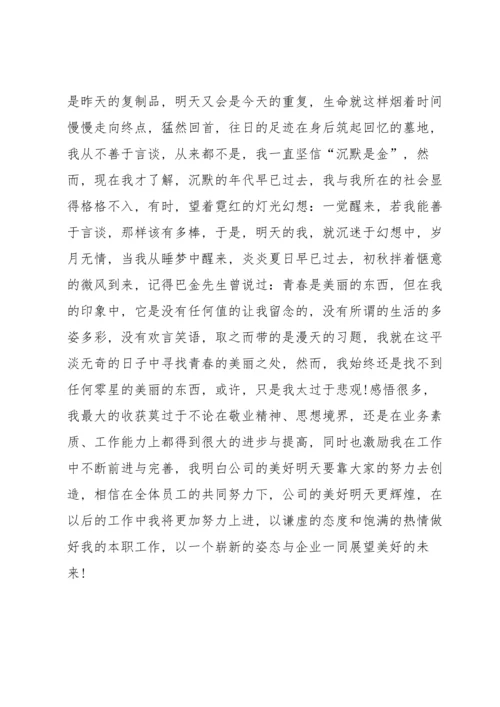 是昨天的复制品，明天又会是今天的重复，生命就这样烟着时间慢慢走向终点，猛然回首，往日的足迹在身后筑起回忆的墓地，我从不善于言谈，从来都不是，我一直坚信“沉默是金”，然而，现在我才了解，沉默的年代早已过去，我与我所在的社会显得格格不入，有时，望着霓红的灯光幻想：一觉醒来，若我能善于言谈，那样该有多棒，于是，明天的我，就沉迷于幻想中，岁月无情，当我从睡梦中醒来，炎炎夏日早已过去，初秋拌着惬意的微风到来，记得巴金先生曾说过：青春是美丽的东西，但在我的印象中，它是没有任何值的让我留念的，没有所谓的生活的多姿多彩，没有欢言笑语，取之而带的是漫天的习题，我就在这平淡无奇的日子中寻找青春的美丽之处，然而，我始终还是找不到任何零星的美丽的东西，或许，只是我太过于悲观!感悟很多，我最大的收获莫过于不论在敬业精神、思想境界，还是在业务素质、工作能力上都得到很大的进步与提高，同时也激励我在工作中不断前进与完善，我明白公司的美好明天要靠大家的努力去创造，相信在全体员工的共同努力下，公司的美好明天更辉煌，在以后的工作中我将更加努力上进，以谦虚的态度和饱满的热情做好我的本职工作，以一个崭新的姿态与企业一同展望美好的未来!